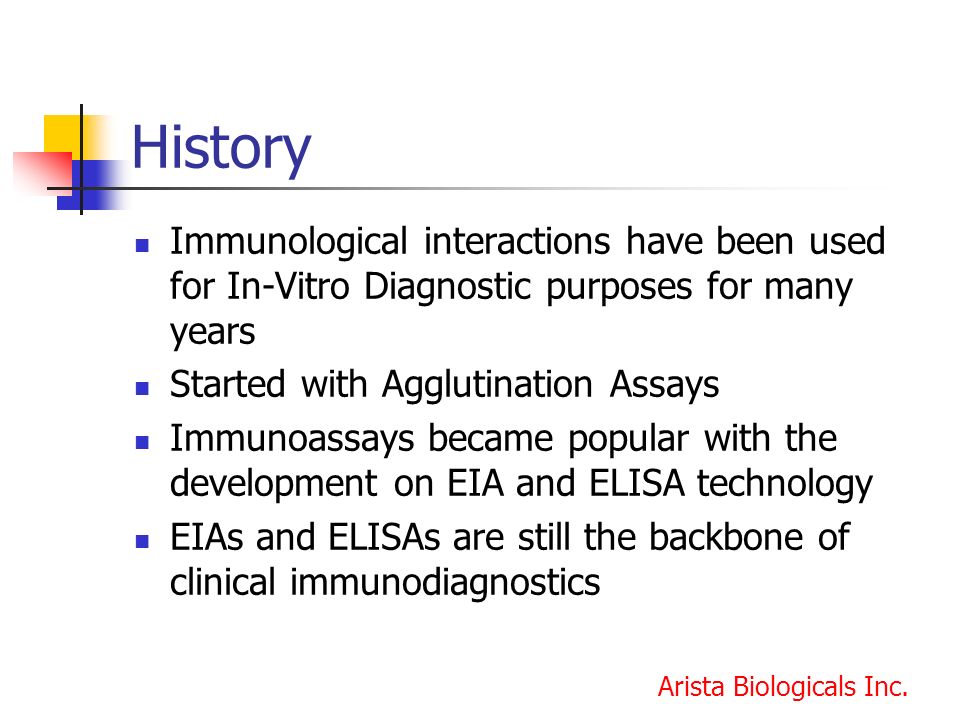 History

- Immunological interactions have been used for In-Vitro Diagnostic purposes for many years
- Started with Agglutination Assays
- Immunoassays became popular with the development on EIA and ELISA technology
- EIAs and ELISAs are still the backbone of clinical immunodiagnostics

Arista Biologicals Inc.